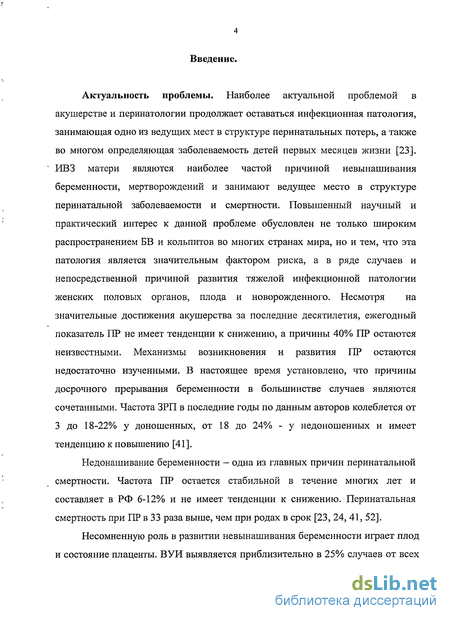 4

Введение.

Актуальность проблемы. Наиболее актуальной проблемой в акушерстве и перинатологии продолжает оставаться инфекционная патология, занимающая одно из ведущих мест в структуре перинатальных потерь, а также во многом определяющая заболеваемость детей первых месяцев жизни [23]. ИВЗ матери являются наиболее частой причиной невынашивания беременности, мертворождений и занимают ведущее место в структуре перинатальной заболеваемости и смертности. Повышенный научный и практический интерес к данной проблеме обусловлен не только широким распространением БВ и кольпитов во многих странах мира, но и тем, что эта патология является значительным фактором риска, а в ряде случаев и непосредственной причиной развития тяжелой инфекционной патологии женских половых органов, плода и новорожденного. Несмотря на значительные достижения акушерства за последние десятилетия, ежегодный показатель ПР не имеет тенденции к снижению, а причины 40% ПР остаются неизвестными. Механизмы возникновения и развития ПР остаются недостаточно изученными. В настоящее время установлено, что причины досрочного прерывания беременности в большинстве случаев являются сочетанными. Частота ЗРП в последние годы по данным авторов колеблется от 3 до 18-22% у доношенных, от 18 до 24% - у недоношенных и имеет тенденцию к повышению [41].

Недонашивание беременности – одна из главных причин перинатальной смертности. Частота ПР остается стабильной в течение многих лет и составляет в РФ 6-12% и не имеет тенденции к снижению. Перинатальная смертность при ПР в 33 раза выше, чем при родах в срок [23, 24, 41, 52].

Несомненную роль в развитии невынашивания беременности играет плод и состояние плаценты. ВУИ выявляется приблизительно в 25% случаев от всех

dsLib.net
библиотека диссертаций